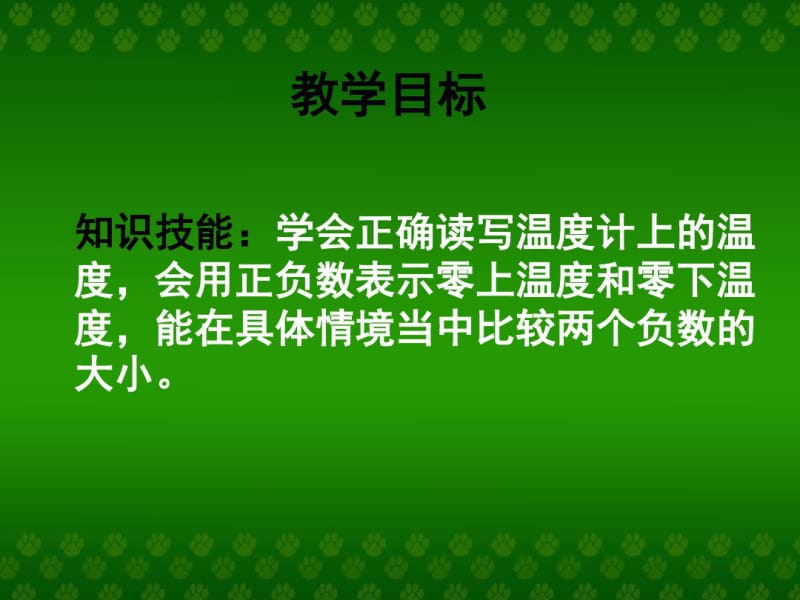 教学目标

知识技能：学会正确读写温度计上的温度，会用正负数表示零上温度和零下温度，能在具体情境当中比较两个负数的大小。